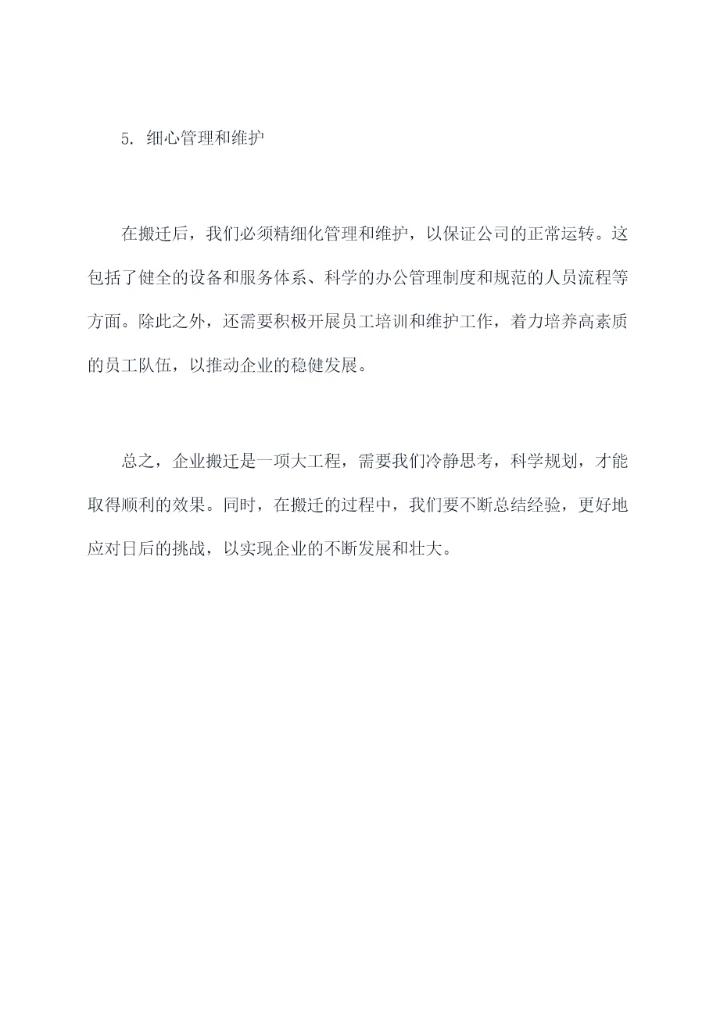 5. 细心管理和维护

在搬迁后，我们必须精细化管理和维护，以保证公司的正常运转。这包括了健全的设备和服务体系、科学的办公管理制度和规范的人员流程等方面。除此之外，还需要积极开展员工培训和维护工作，着力培养高素质的员工队伍，以推动企业的稳健发展。

总之，企业搬迁是一项大工程，需要我们冷静思考，科学规划，才能取得顺利的效果。同时，在搬迁的过程中，我们要不断总结经验，更好地应对日后的挑战，以实现企业的不断发展和壮大。